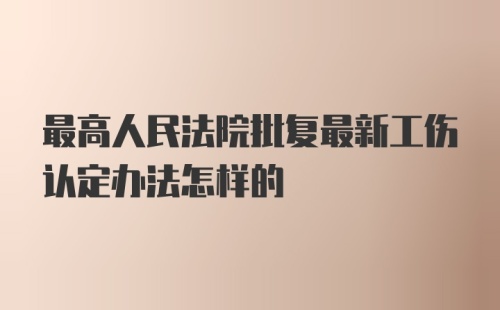 最高人民法院批复最新工伤认定办法怎样的